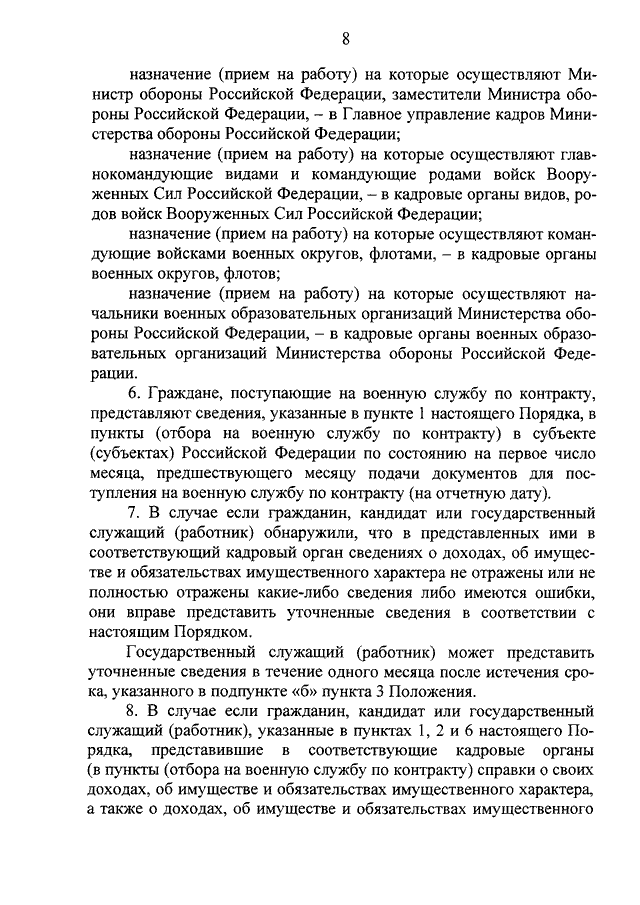 8

назначение (прием на работу) на которые осуществляют Министр обороны Российской Федерации, заместители Министра обороны Российской Федерации, – в Главное управление кадров Министерства обороны Российской Федерации;

назначение (прием на работу) на которые осуществляют главнокомандующие видами и командующие родами войск Вооруженных Сил Российской Федерации, – в кадровые органы видов, родов войск Вооруженных Сил Российской Федерации;

назначение (прием на работу) на которые осуществляют командующие войсками военных округов, флотами, – в кадровые органы военных округов, флотов;

назначение (прием на работу) на которые осуществляют начальники военных образовательных организаций Министерства обороны Российской Федерации, – в кадровые органы военных образовательных организаций Министерства обороны Российской Федерации.

6. Граждане, поступающие на военную службу по контракту, представляют сведения, указанные в пункте 1 настоящего Порядка, в пункты (отбора на военную службу по контракту) в субъекте (субъектах) Российской Федерации по состоянию на первое число месяца, предшествующего месяцу подачи документов для поступления на военную службу по контракту (на отчетную дату).

7. В случае если гражданин, кандидат или государственный служащий (работник) обнаружили, что в представленных ими в соответствующий кадровый орган сведениях о доходах, об имуществе и обязательствах имущественного характера не отражены или не полностью отражены какие-либо сведения либо имеются ошибки, они вправе представить уточненные сведения в соответствии с настоящим Порядком.

Государственный служащий (работник) может представить уточненные сведения в течение одного месяца после истечения срока, указанного в подпункте «б» пункта 3 Положения.

8. В случае если гражданин, кандидат или государственный служащий (работник), указанные в пунктах 1, 2 и 6 настоящего Порядка, представившие в соответствующие кадровые органы (в пункты (отбора на военную службу по контракту) справки о своих доходах, об имуществе и обязательствах имущественного характера, а также о доходах, об имуществе и обязательствах имущественного